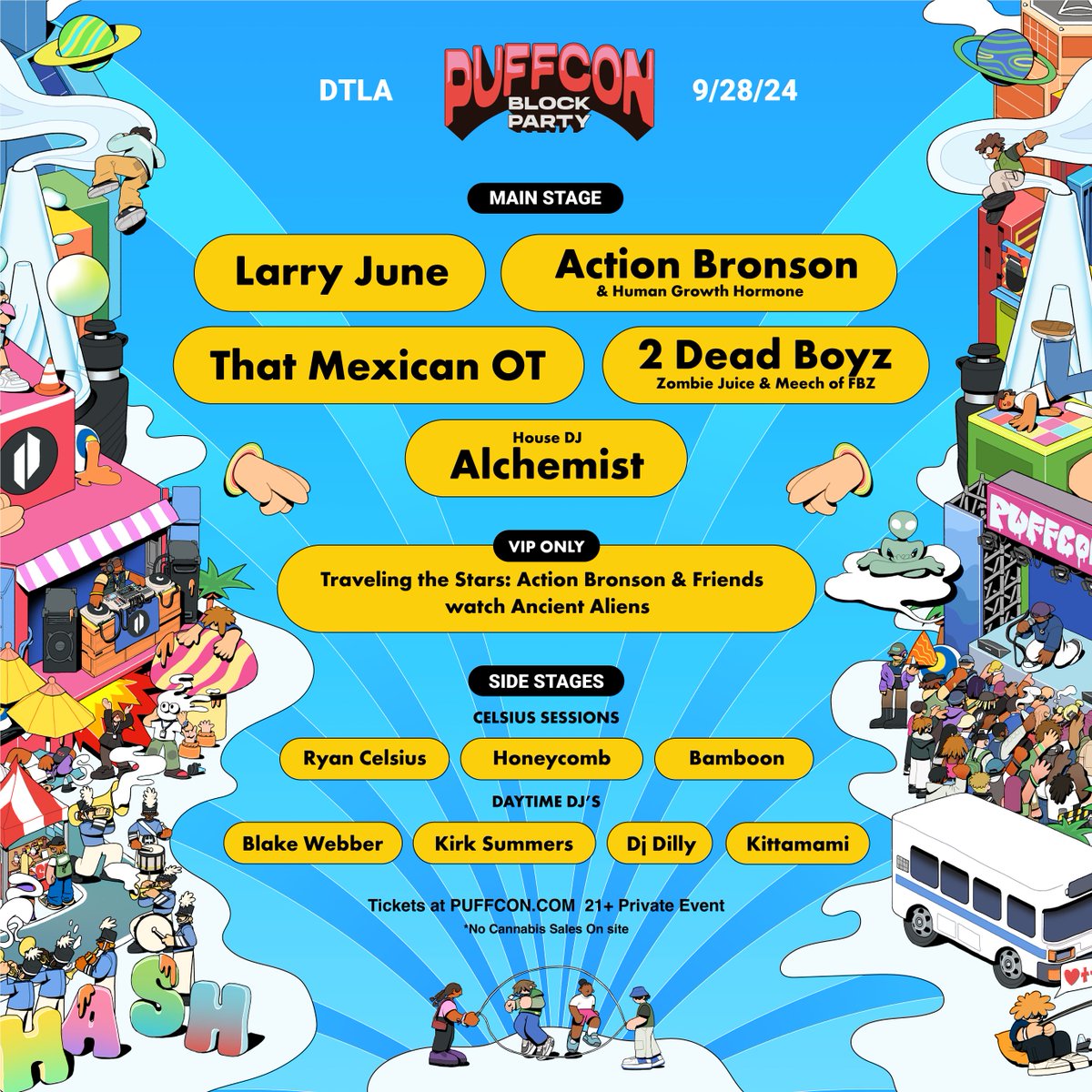 DTLA

PUFFCON BLOCK PARTY

9/28/24

MAIN STAGE

Larry June

Action Bronson
& Human Growth Hormone

That Mexican OT

2 Dead Boyz
Zombie Juice & Meech of FBZ

House DJ
Alchemist

VIP ONLY

Traveling the Stars: Action Bronson & Friends watch Ancient Aliens

SIDE STAGES

CELSIUS SESSIONS

Ryan Celsius

Honeycomb

Bamboon

DAYTIME DJ'S

Blake Webber

Kirk Summers

Dj Dilly

Kittamami

Tickets at PUFFCON.COM 21+ Private Event
*No Cannabis Sales On site

PUFFCON

HASH